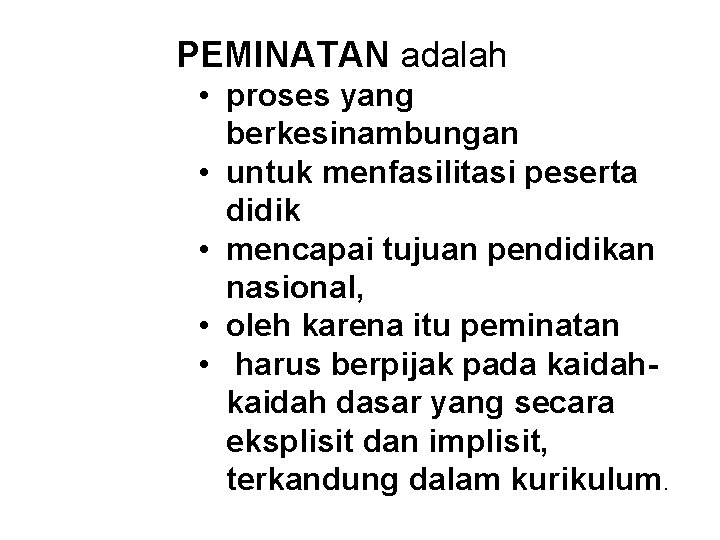 PEMINATAN adalah

• proses yang berkesinambungan
• untuk menfasilitasi peserta didik
• mencapai tujuan pendidikan nasional,
• oleh karena itu peminatan
• harus berpijak pada kaidah-kaidah dasar yang secara eksplisit dan implisit, terkandung dalam kurikulum.